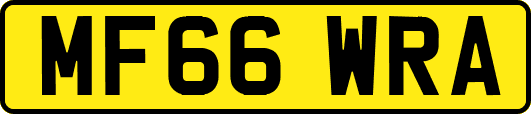 MF66 WRA